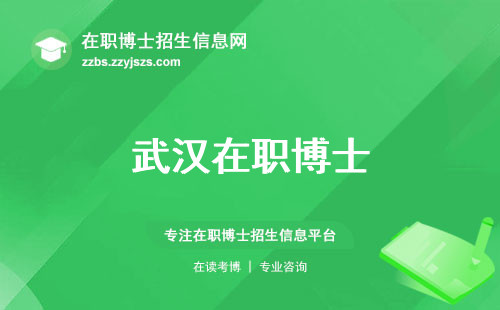 在职博士招生信息网
zzbs.zzyjszs.com

武汉在职博士

专注在职博士招生信息平台

在读考博 | 专业咨询